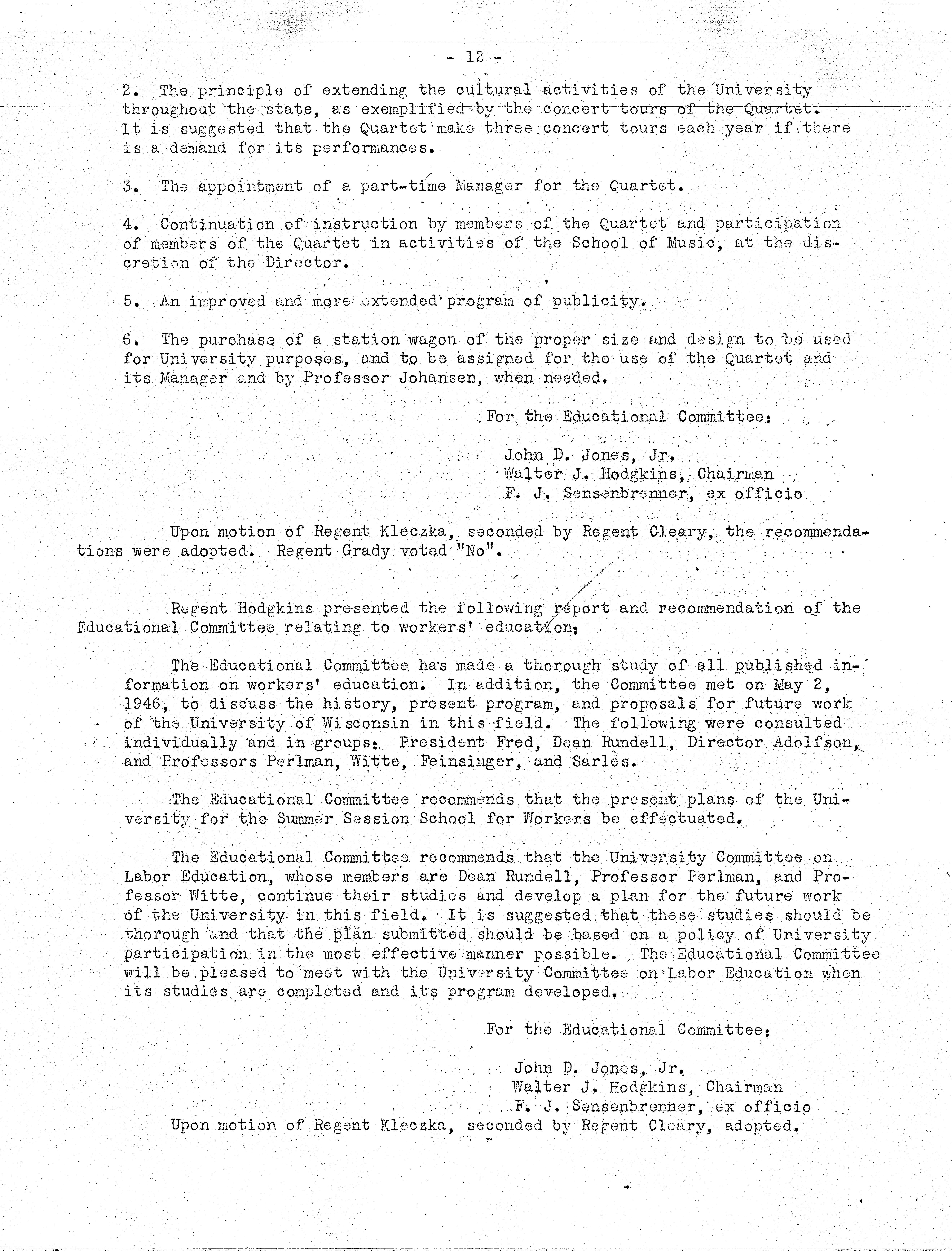 - 12 -

2. The principle of extending the cultural activities of the University throughout the state, as exemplified by the concert tours of the Quartet. It is suggested that the Quartet make three concert tours each year if there is a demand for its performances.

3. The appointment of a part-time Manager for the Quartet.

4. Continuation of instruction by members of the Quartet and participation of members of the Quartet in activities of the School of Music, at the discretion of the Director.

5. An improved and more extended program of publicity.

6. The purchase of a station wagon of the proper size and design to be used for University purposes, and to be assigned for the use of the Quartet and its Manager and by Professor Johansen, when needed.

For the Educational Committee:

John D. Jones, Jr.
Walter J. Hodgkins, Chairman
F. J. Sensenbrenner, ex officio

Upon motion of Regent Kleczka, seconded by Regent Cleary, the recommendations were adopted. Regent Grady voted "No".

Regent Hodgkins presented the following report and recommendation of the Educational Committee relating to workers' education:

The Educational Committee has made a thorough study of all published information on workers' education. In addition, the Committee met on May 2, 1946, to discuss the history, present program, and proposals for future work of the University of Wisconsin in this field. The following were consulted individually and in groups: President Fred, Dean Rundell, Director Adolfson, and Professors Perlman, Witte, Feinsinger, and Sarles.

The Educational Committee recommends that the present plans of the University for the Summer Session School for Workers be effectuated.

The Educational Committee recommends that the University Committee on Labor Education, whose members are Dean Rundell, Professor Perlman, and Professor Witte, continue their studies and develop a plan for the future work of the University in this field. It is suggested that these studies should be thorough and that the plan submitted should be based on a policy of University participation in the most effective manner possible. The Educational Committee will be pleased to meet with the University Committee on Labor Education when its studies are completed and its program developed.

For the Educational Committee:

John D. Jones, Jr.
Walter J. Hodgkins, Chairman
F. J. Sensenbrenner, ex officio

Upon motion of Regent Kleczka, seconded by Regent Cleary, adopted.